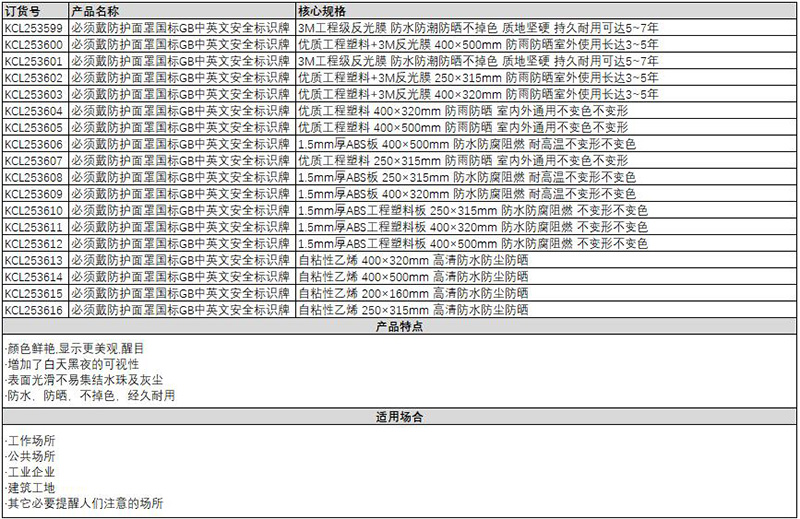 | 订货号 | 产品名称 | 核心规格 |
|---|---|---|
| KCL253599 | 必须戴防护面罩国标GB中英文安全标识牌 | 3M工程级反光膜 防水防潮防晒不掉色 质地坚硬 持久耐用可达5~7年 |
| KCL253600 | 必须戴防护面罩国标GB中英文安全标识牌 | 优质工程塑料+3M反光膜 400×500mm 防雨防晒室外使用长达3~5年 |
| KCL253601 | 必须戴防护面罩国标GB中英文安全标识牌 | 3M工程级反光膜 防水防潮防晒不掉色 质地坚硬 持久耐用可达5~7年 |
| KCL253602 | 必须戴防护面罩国标GB中英文安全标识牌 | 优质工程塑料+3M反光膜 250×315mm 防雨防晒室外使用长达3~5年 |
| KCL253603 | 必须戴防护面罩国标GB中英文安全标识牌 | 优质工程塑料+3M反光膜 400×320mm 防雨防晒室外使用长达3~5年 |
| KCL253604 | 必须戴防护面罩国标GB中英文安全标识牌 | 优质工程塑料 400×320mm 防雨防晒 室内外通用不变色不变形 |
| KCL253605 | 必须戴防护面罩国标GB中英文安全标识牌 | 优质工程塑料 400×500mm 防雨防晒 室内外通用不变色不变形 |
| KCL253606 | 必须戴防护面罩国标GB中英文安全标识牌 | 1.5mm厚ABS板 400×500mm 防水防腐阻燃 耐高温不变形不变色 |
| KCL253607 | 必须戴防护面罩国标GB中英文安全标识牌 | 优质工程塑料 250×315mm 防雨防晒 室内外通用不变色不变形 |
| KCL253608 | 必须戴防护面罩国标GB中英文安全标识牌 | 1.5mm厚ABS板 250×315mm 防水防腐阻燃 耐高温不变形不变色 |
| KCL253609 | 必须戴防护面罩国标GB中英文安全标识牌 | 1.5mm厚ABS板 400×320mm 防水防腐阻燃 耐高温不变形不变色 |
| KCL253610 | 必须戴防护面罩国标GB中英文安全标识牌 | 1.5mm厚ABS工程塑料板 250×315mm 防水防腐阻燃 不变形不变色 |
| KCL253611 | 必须戴防护面罩国标GB中英文安全标识牌 | 1.5mm厚ABS工程塑料板 400×320mm 防水防腐阻燃 不变形不变色 |
| KCL253612 | 必须戴防护面罩国标GB中英文安全标识牌 | 1.5mm厚ABS工程塑料板 400×500mm 防水防腐阻燃 不变形不变色 |
| KCL253613 | 必须戴防护面罩国标GB中英文安全标识牌 | 自粘性乙烯 400×320mm 高清防水防尘防晒 |
| KCL253614 | 必须戴防护面罩国标GB中英文安全标识牌 | 自粘性乙烯 400×500mm 高清防水防尘防晒 |
| KCL253615 | 必须戴防护面罩国标GB中英文安全标识牌 | 自粘性乙烯 200×160mm 高清防水防尘防晒 |
| KCL253616 | 必须戴防护面罩国标GB中英文安全标识牌 | 自粘性乙烯 250×315mm 高清防水防尘防晒 |

产品特点

·颜色鲜艳,显示更美观,醒目
·增加了白天黑夜的可视性
·表面光滑不易集结水珠及灰尘
·防水，防晒，不掉色，经久耐用

适用场合

·工作场所
·公共场所
·工业企业
·建筑工地
·其它必要提醒人们注意的场所